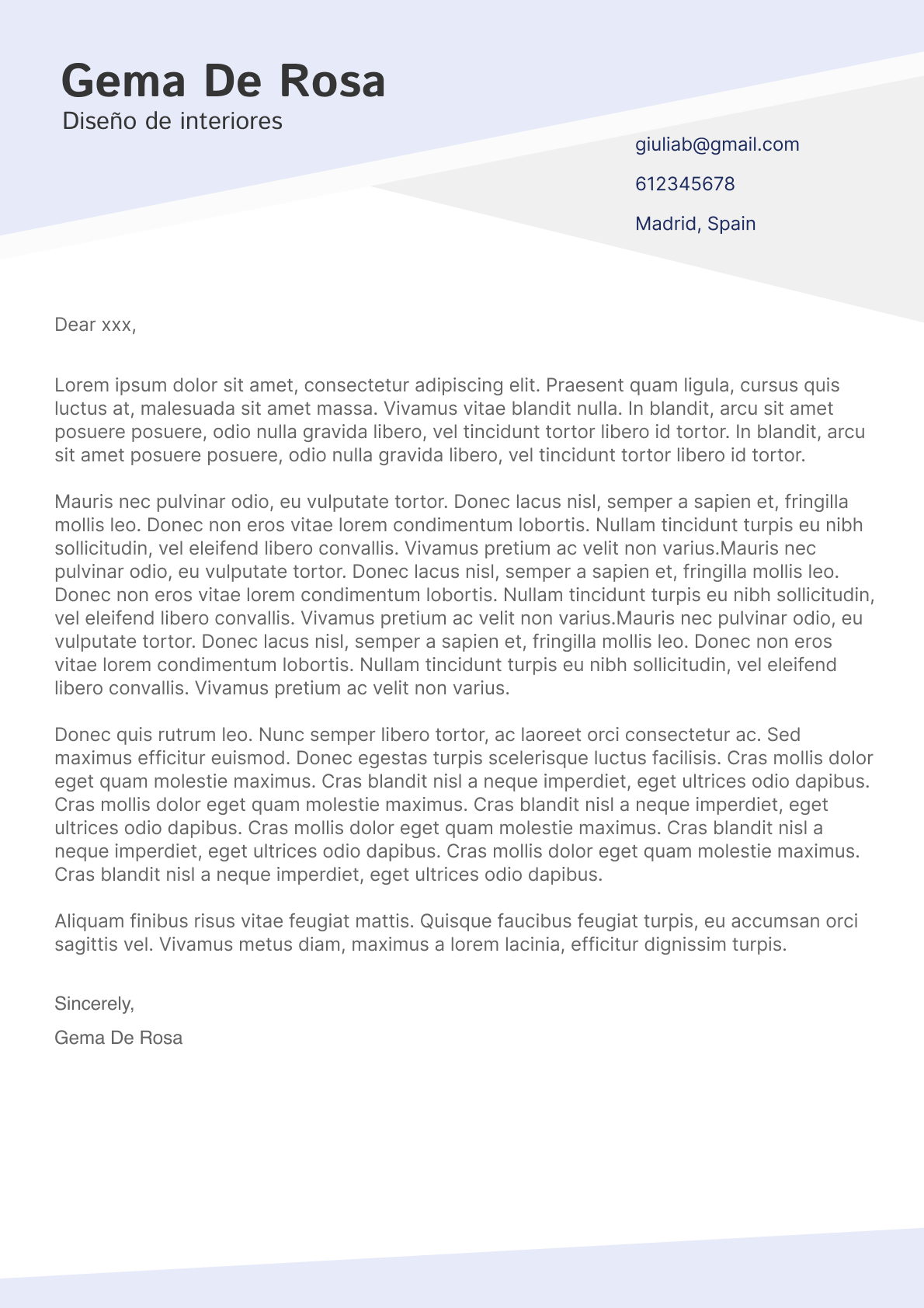 Gema De Rosa
Diseño de interiores

giuliab@gmail.com

612345678

Madrid, Spain

Dear xxx,

Lorem ipsum dolor sit amet, consectetur adipiscing elit. Praesent quam ligula, cursus quis luctus at, malesuada sit amet massa. Vivamus vitae blandit nulla. In blandit, arcu sit amet posuere posuere, odio nulla gravida libero, vel tincidunt tortor libero id tortor. In blandit, arcu sit amet posuere posuere, odio nulla gravida libero, vel tincidunt tortor libero id tortor.

Mauris nec pulvinar odio, eu vulputate tortor. Donec lacus nisl, semper a sapien et, fringilla mollis leo. Donec non eros vitae lorem condimentum lobortis. Nullam tincidunt turpis eu nibh sollicitudin, vel eleifend libero convallis. Vivamus pretium ac velit non varius.Mauris nec pulvinar odio, eu vulputate tortor. Donec lacus nisl, semper a sapien et, fringilla mollis leo. Donec non eros vitae lorem condimentum lobortis. Nullam tincidunt turpis eu nibh sollicitudin, vel eleifend libero convallis. Vivamus pretium ac velit non varius.Mauris nec pulvinar odio, eu vulputate tortor. Donec lacus nisl, semper a sapien et, fringilla mollis leo. Donec non eros vitae lorem condimentum lobortis. Nullam tincidunt turpis eu nibh sollicitudin, vel eleifend libero convallis. Vivamus pretium ac velit non varius.

Donec quis rutrum leo. Nunc semper libero tortor, ac laoreet orci consectetur ac. Sed maximus efficitur euismod. Donec egestas turpis scelerisque luctus facilisis. Cras mollis dolor eget quam molestie maximus. Cras blandit nisl a neque imperdiet, eget ultrices odio dapibus. Cras mollis dolor eget quam molestie maximus. Cras blandit nisl a neque imperdiet, eget ultrices odio dapibus. Cras mollis dolor eget quam molestie maximus. Cras blandit nisl a neque imperdiet, eget ultrices odio dapibus. Cras mollis dolor eget quam molestie maximus. Cras blandit nisl a neque imperdiet, eget ultrices odio dapibus.

Aliquam finibus risus vitae feugiat mattis. Quisque faucibus feugiat turpis, eu accumsan orci sagittis vel. Vivamus metus diam, maximus a lorem lacinia, efficitur dignissim turpis.

Sincerely,

Gema De Rosa